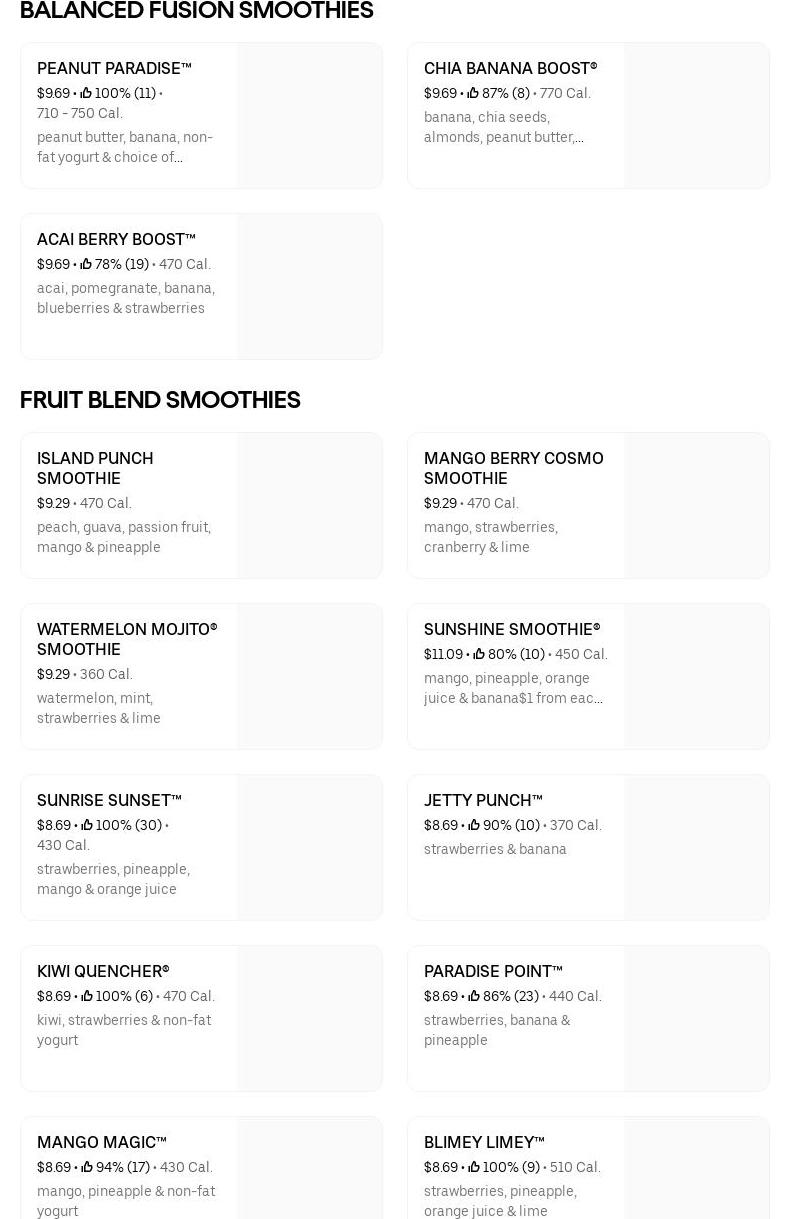 BALANCED FUSION SMOOTHIES

PEANUT PARADISE™
$9.69 • 100% (11) • 710 - 750 Cal.
peanut butter, banana, non-fat yogurt & choice of...

CHIA BANANA BOOST®
$9.69 • 87% (8) • 770 Cal.
banana, chia seeds, almonds, peanut butter,...

ACAI BERRY BOOST™
$9.69 • 78% (19) • 470 Cal.
acai, pomegranate, banana, blueberries & strawberries

FRUIT BLEND SMOOTHIES

ISLAND PUNCH SMOOTHIE
$9.29 • 470 Cal.
peach, guava, passion fruit, mango & pineapple

MANGO BERRY COSMO SMOOTHIE
$9.29 • 470 Cal.
mango, strawberries, cranberry & lime

WATERMELON MOJITO® SMOOTHIE
$9.29 • 360 Cal.
watermelon, mint, strawberries & lime

SUNSHINE SMOOTHIE®
$11.09 • 80% (10) • 450 Cal.
mango, pineapple, orange juice & banana$1 from eac...

SUNRISE SUNSET™
$8.69 • 100% (30) • 430 Cal.
strawberries, pineapple, mango & orange juice

JETTY PUNCH™
$8.69 • 90% (10) • 370 Cal.
strawberries & banana

KIWI QUENCHER®
$8.69 • 100% (6) • 470 Cal.
kiwi, strawberries & non-fat yogurt

PARADISE POINT™
$8.69 • 86% (23) • 440 Cal.
strawberries, banana & pineapple

MANGO MAGIC™
$8.69 • 94% (17) • 430 Cal.
mango, pineapple & non-fat yogurt

BLIMEY LIMEY™
$8.69 • 100% (9) • 510 Cal.
strawberries, pineapple, orange juice & lime